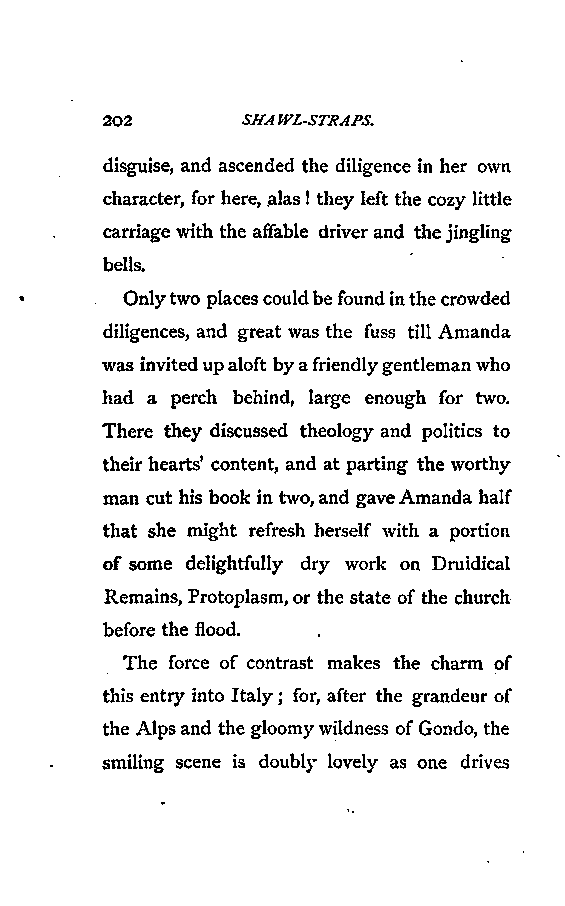 202 SHAWL-STRAPS.

disguise, and ascended the diligence in her own character, for here, alas! they left the cozy little carriage with the affable driver and the jingling bells.

Only two places could be found in the crowded diligences, and great was the fuss till Amanda was invited up aloft by a friendly gentleman who had a perch behind, large enough for two. There they discussed theology and politics to their hearts' content, and at parting the worthy man cut his book in two, and gave Amanda half that she might refresh herself with a portion of some delightfully dry work on Druidical Remains, Protoplasm, or the state of the church before the flood.

The force of contrast makes the charm of this entry into Italy; for, after the grandeur of the Alps and the gloomy wildness of Gondo, the smiling scene is doubly lovely as one drives